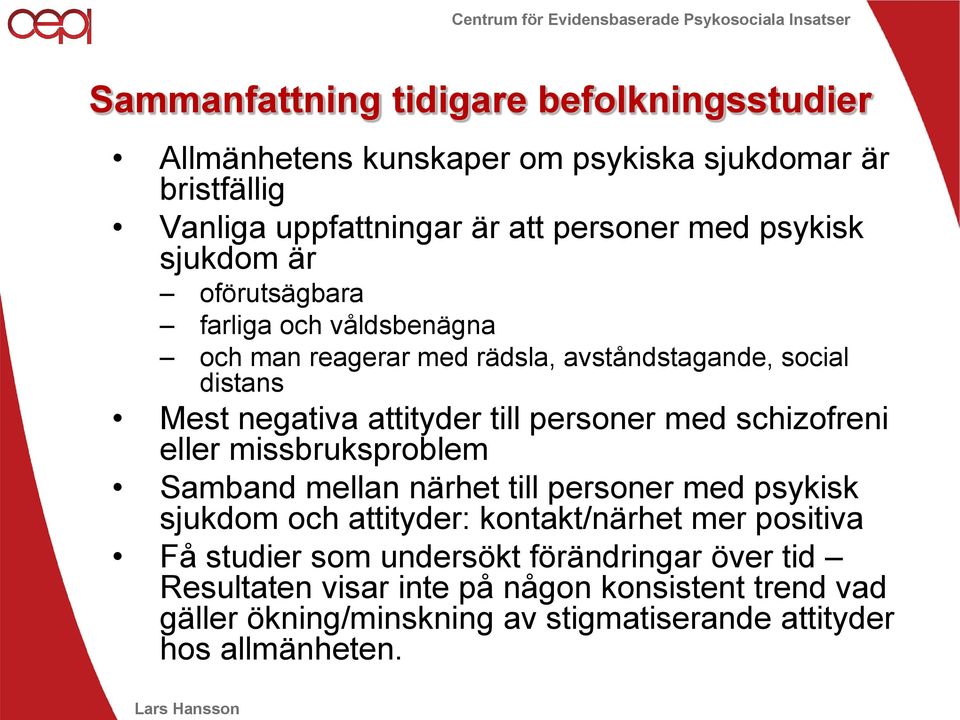 cepi

Centrum för Evidensbaserade Psykosociala Insatser

Sammanfattning tidigare befolkningsstudier

• Allmänhetens kunskaper om psykiska sjukdomar är bristfällig
• Vanliga uppfattningar är att personer med psykisk sjukdom är
– oförutsägbara
– farliga och våldsbenägna
– och man reagerar med rädsla, avståndstagande, social distans
• Mest negativa attityder till personer med schizofreni eller missbruksproblem
• Samband mellan närhet till personer med psykisk sjukdom och attityder: kontakt/närhet mer positiva
• Få studier som undersökt förändringar över tid – Resultaten visar inte på någon konsistent trend vad gäller ökning/minskning av stigmatiserande attityder hos allmänheten.

Lars Hansson